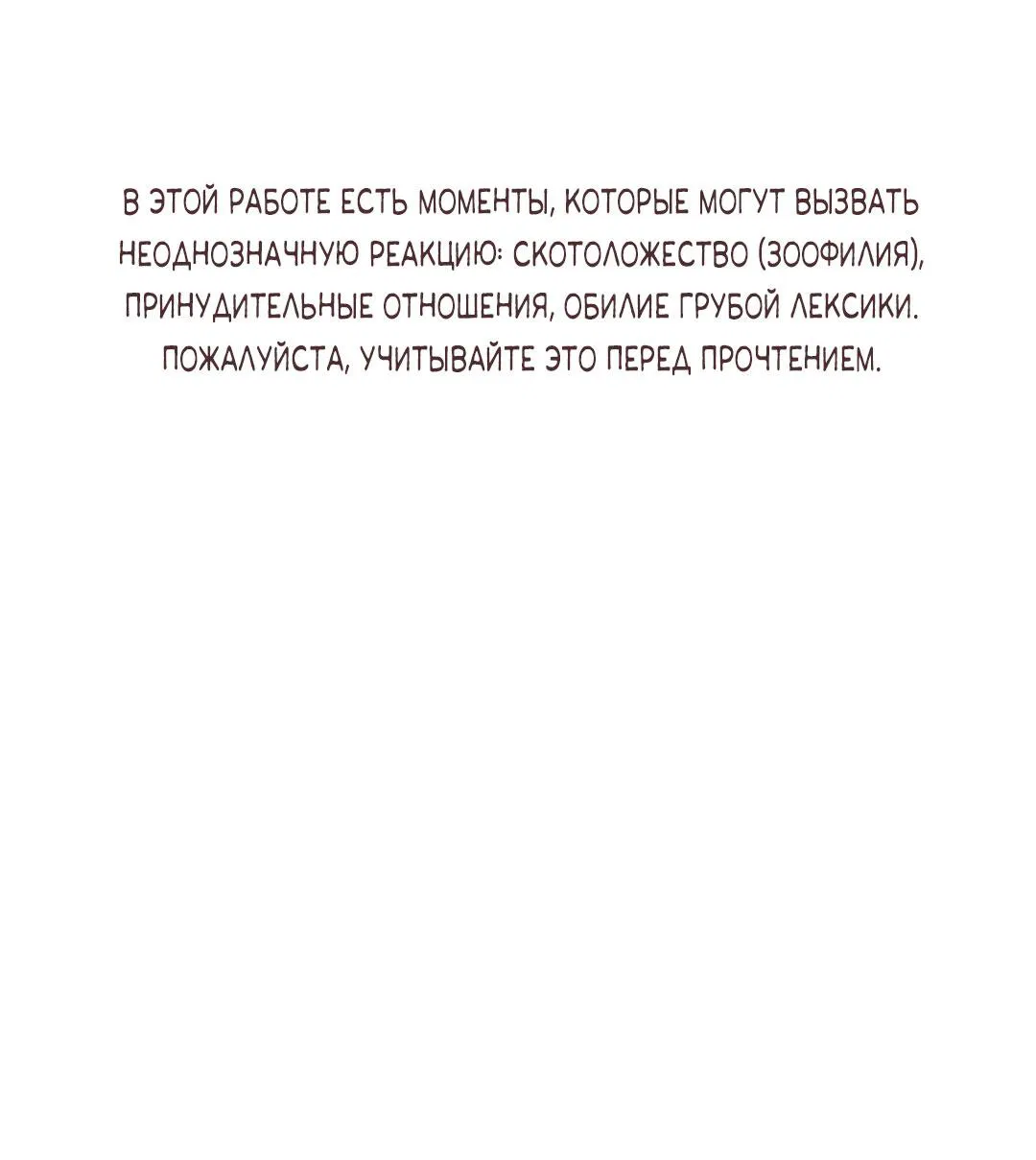 В ЭТОЙ РАБОТЕ ЕСТЬ МОМЕНТЫ, КОТОРЫЕ МОГУТ ВЫЗВАТЬ НЕОДНОЗНАЧНУЮ РЕАКЦИЮ: СКОТОЛОЖЕСТВО (ЗООФИЛИЯ), ПРИНУДИТЕЛЬНЫЕ ОТНОШЕНИЯ, ОБИЛИЕ ГРУБОЙ ЛЕКСИКИ. ПОЖАЛУЙСТА, УЧИТЫВАЙТЕ ЭТО ПЕРЕД ПРОЧТЕНИЕМ.